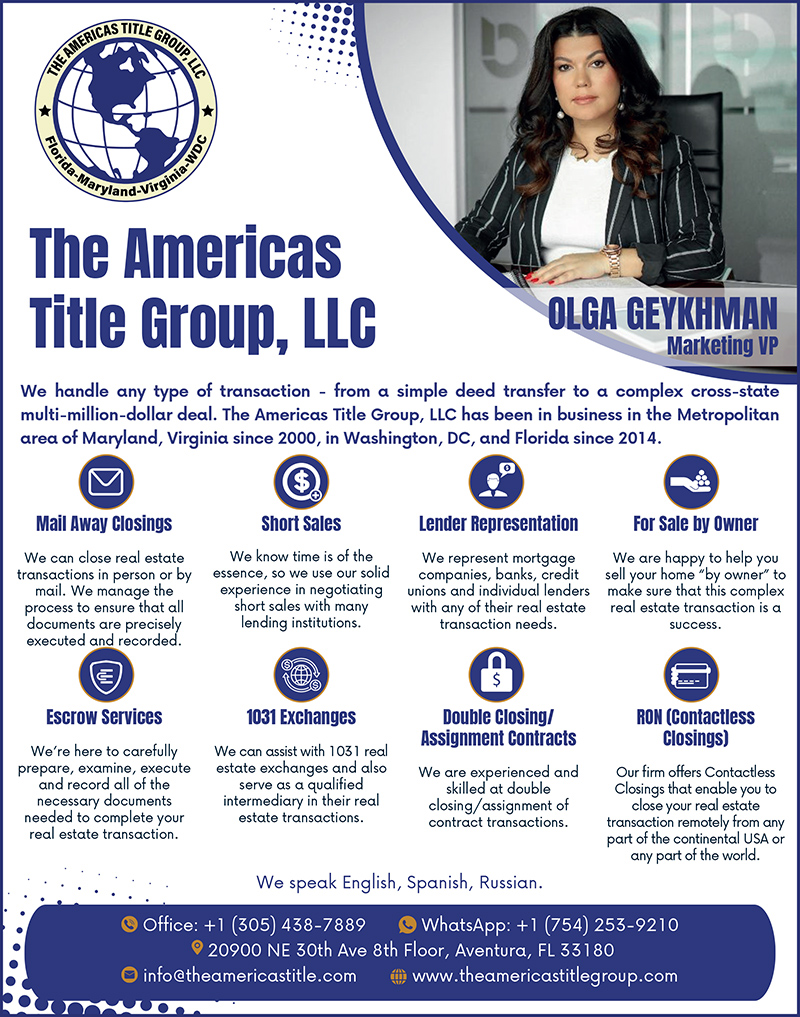 THE AMERICAS TITLE GROUP, LLC
Florida-Maryland-Virginia-WDC

The Americas Title Group, LLC

OLGA GEYKHMAN
Marketing VP

We handle any type of transaction - from a simple deed transfer to a complex cross-state multi-million-dollar deal. The Americas Title Group, LLC has been in business in the Metropolitan area of Maryland, Virginia since 2000, in Washington, DC, and Florida since 2014.

Mail Away Closings

We can close real estate transactions in person or by mail. We manage the process to ensure that all documents are precisely executed and recorded.

Short Sales

We know time is of the essence, so we use our solid experience in negotiating short sales with many lending institutions.

Lender Representation

We represent mortgage companies, banks, credit unions and individual lenders with any of their real estate transaction needs.

For Sale by Owner

We are happy to help you sell your home "by owner" to make sure that this complex real estate transaction is a success.

Escrow Services

We're here to carefully prepare, examine, execute and record all of the necessary documents needed to complete your real estate transaction.

1031 Exchanges

We can assist with 1031 real estate exchanges and also serve as a qualified intermediary in their real estate transactions.

Double Closing/ Assignment Contracts

We are experienced and skilled at double closing/assignment of contract transactions.

RON (Contactless Closings)

Our firm offers Contactless Closings that enable you to close your real estate transaction remotely from any part of the continental USA or any part of the world.

We speak English, Spanish, Russian.

Office: +1 (305) 438-7889 WhatsApp: +1 (754) 253-9210
20900 NE 30th Ave 8th Floor, Aventura, FL 33180
info@theamericastitle.com www.theamericastitlegroup.com